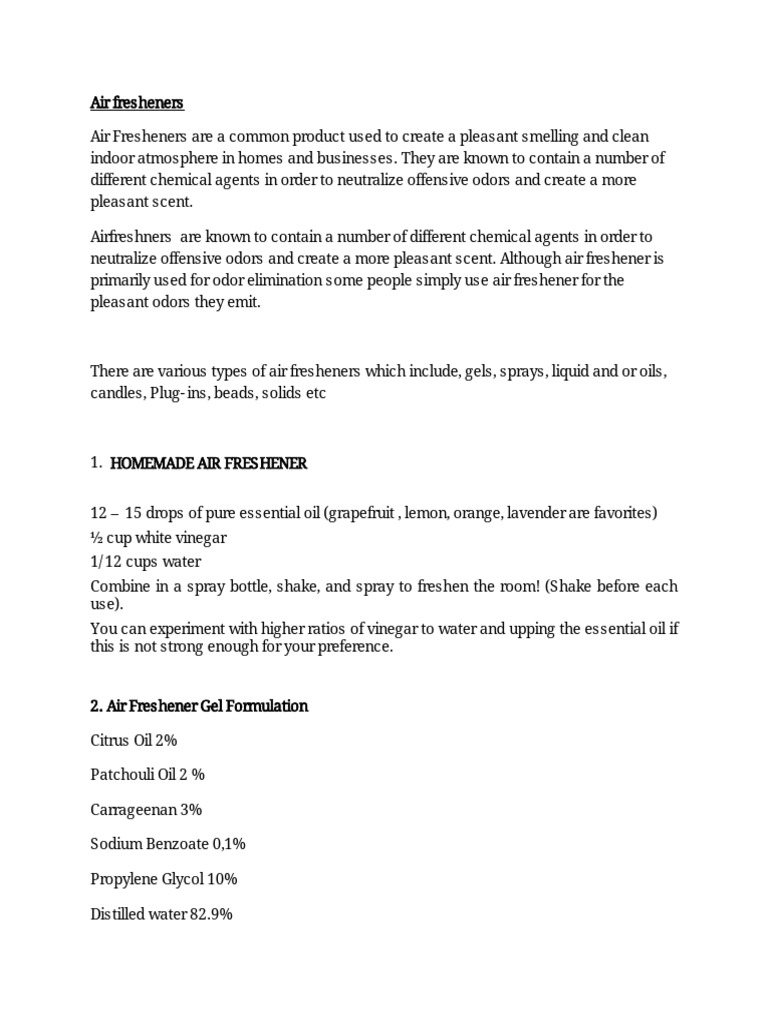 Air fresheners

Air Fresheners are a common product used to create a pleasant smelling and clean indoor atmosphere in homes and businesses. They are known to contain a number of different chemical agents in order to neutralize offensive odors and create a more pleasant scent.

Airfreshners are known to contain a number of different chemical agents in order to neutralize offensive odors and create a more pleasant scent. Although air freshener is primarily used for odor elimination some people simply use air freshener for the pleasant odors they emit.

There are various types of air fresheners which include, gels, sprays, liquid and or oils, candles, Plug-ins, beads, solids etc

1. HOMEMADE AIR FRESHENER

12 – 15 drops of pure essential oil (grapefruit , lemon, orange, lavender are favorites)
½ cup white vinegar
1/12 cups water
Combine in a spray bottle, shake, and spray to freshen the room! (Shake before each use).
You can experiment with higher ratios of vinegar to water and upping the essential oil if this is not strong enough for your preference.

2. Air Freshener Gel Formulation

Citrus Oil 2%

Patchouli Oil 2 %

Carrageenan 3%

Sodium Benzoate 0,1%

Propylene Glycol 10%

Distilled water 82.9%